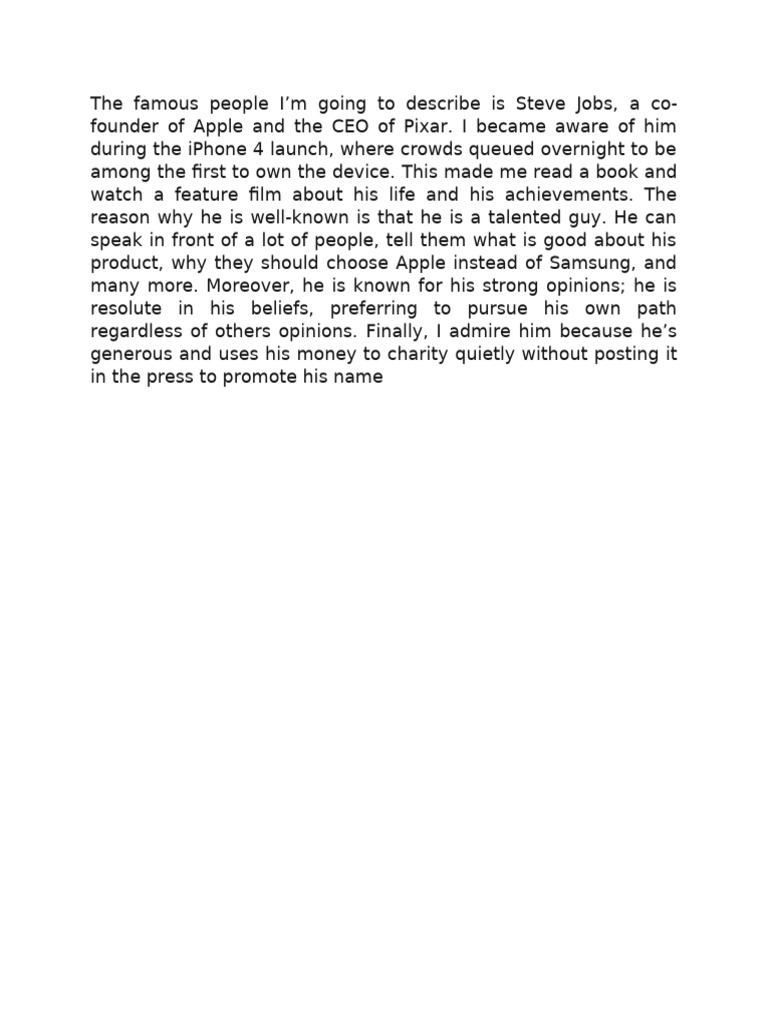 The famous people I’m going to describe is Steve Jobs, a co-founder of Apple and the CEO of Pixar. I became aware of him during the iPhone 4 launch, where crowds queued overnight to be among the first to own the device. This made me read a book and watch a feature film about his life and his achievements. The reason why he is well-known is that he is a talented guy. He can speak in front of a lot of people, tell them what is good about his product, why they should choose Apple instead of Samsung, and many more. Moreover, he is known for his strong opinions; he is resolute in his beliefs, preferring to pursue his own path regardless of others opinions. Finally, I admire him because he’s generous and uses his money to charity quietly without posting it in the press to promote his name